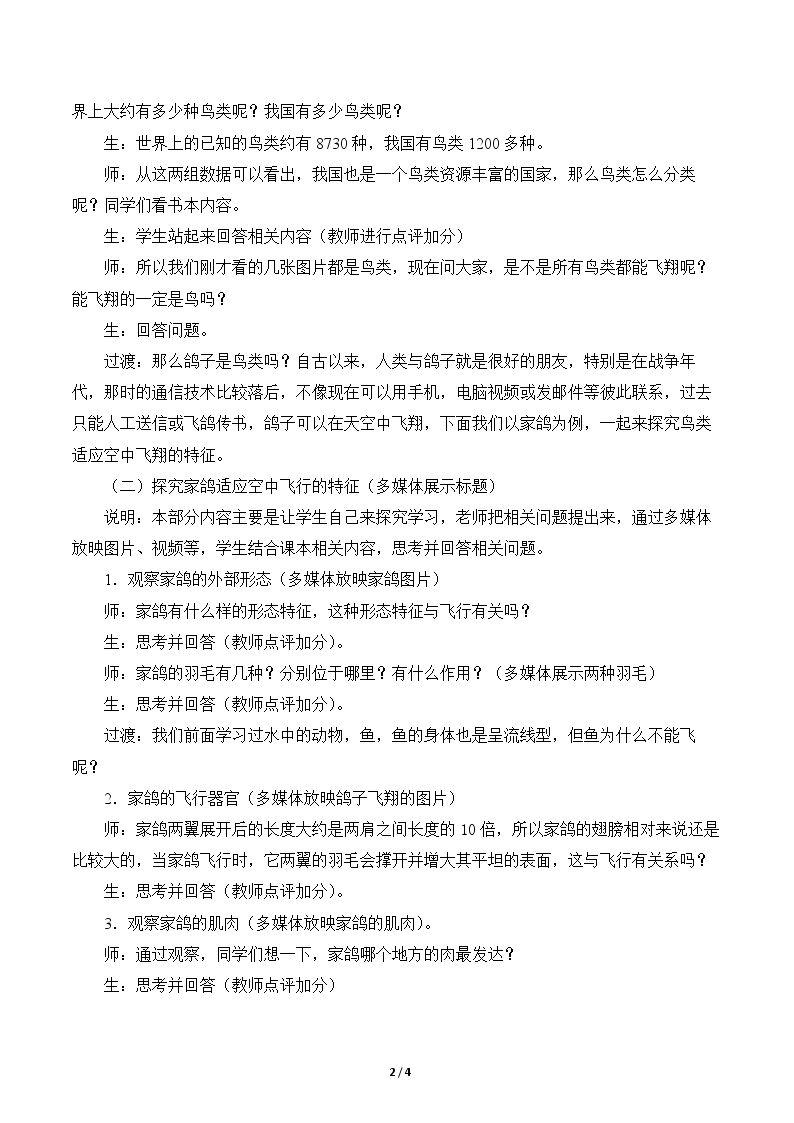 界上大约有多少种鸟类呢？我国有多少鸟类呢？

生：世界上的已知的鸟类约有8730种，我国有鸟类1200多种。

师：从这两组数据可以看出，我国也是一个鸟类资源丰富的国家，那么鸟类怎么分类呢？同学们看书本内容。

生：学生站起来回答相关内容（教师进行点评加分）

师：所以我们刚才看的几张图片都是鸟类，现在问大家，是不是所有鸟类都能飞翔呢？能飞翔的一定是鸟吗？

生：回答问题。

过渡：那么鸽子是鸟类吗？自古以来，人类与鸽子就是很好的朋友，特别是在战争年代，那时的通信技术比较落后，不像现在可以用手机，电脑视频或发邮件等彼此联系，过去只能人工送信或飞鸽传书，鸽子可以在天空中飞翔，下面我们以家鸽为例，一起来探究鸟类适应空中飞翔的特征。

（二）探究家鸽适应空中飞行的特征（多媒体展示标题）

说明：本部分内容主要是让学生自己来探究学习，老师把相关问题提出来，通过多媒体放映图片、视频等，学生结合课本相关内容，思考并回答相关问题。

1．观察家鸽的外部形态（多媒体放映家鸽图片）

师：家鸽有什么样的形态特征，这种形态特征与飞行有关吗？

生：思考并回答（教师点评加分）。

师：家鸽的羽毛有几种？分别位于哪里？有什么作用？（多媒体展示两种羽毛）

生：思考并回答（教师点评加分）。

过渡：我们前面学习过水中的动物，鱼，鱼的身体也是呈流线型，但鱼为什么不能飞呢？

2．家鸽的飞行器官（多媒体放映鸽子飞翔的图片）

师：家鸽两翼展开后的长度大约是两肩之间长度的10倍，所以家鸽的翅膀相对来说还是比较大的，当家鸽飞行时，它两翼的羽毛会撑开并增大其平坦的表面，这与飞行有关系吗？

生：思考并回答（教师点评加分）。

3．观察家鸽的肌肉（多媒体放映家鸽的肌肉）。

师：通过观察，同学们想一下，家鸽哪个地方的肉最发达？

生：思考并回答（教师点评加分）

2 / 4